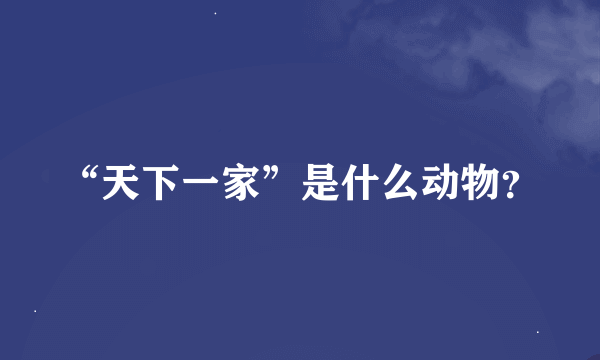 “天下一家”是什么动物?